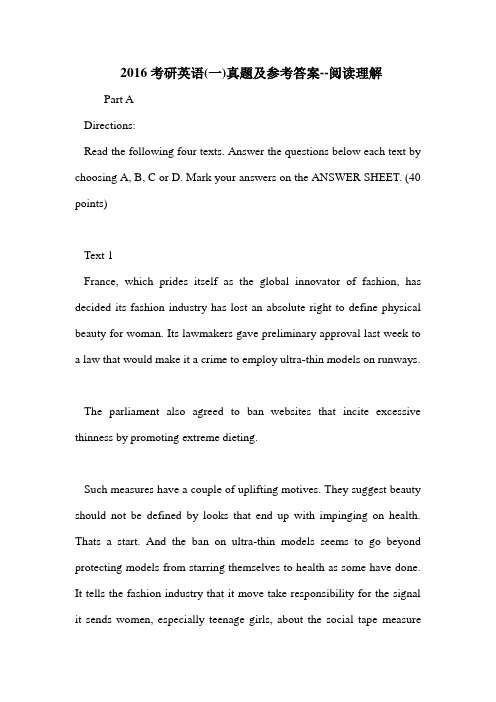 2016 考研英语(一)真题及参考答案--阅读理解

Part A

Directions:

Read the following four texts. Answer the questions below each text by choosing A, B, C or D. Mark your answers on the ANSWER SHEET. (40 points)

Text 1

France, which prides itself as the global innovator of fashion, has decided its fashion industry has lost an absolute right to define physical beauty for woman. Its lawmakers gave preliminary approval last week to a law that would make it a crime to employ ultra-thin models on runways.

The parliament also agreed to ban websites that incite excessive thinness by promoting extreme dieting.

Such measures have a couple of uplifting motives. They suggest beauty should not be defined by looks that end up with impinging on health. Thats a start. And the ban on ultra-thin models seems to go beyond protecting models from starring themselves to health as some have done. It tells the fashion industry that it move take responsibility for the signal it sends women, especially teenage girls, about the social tape measure